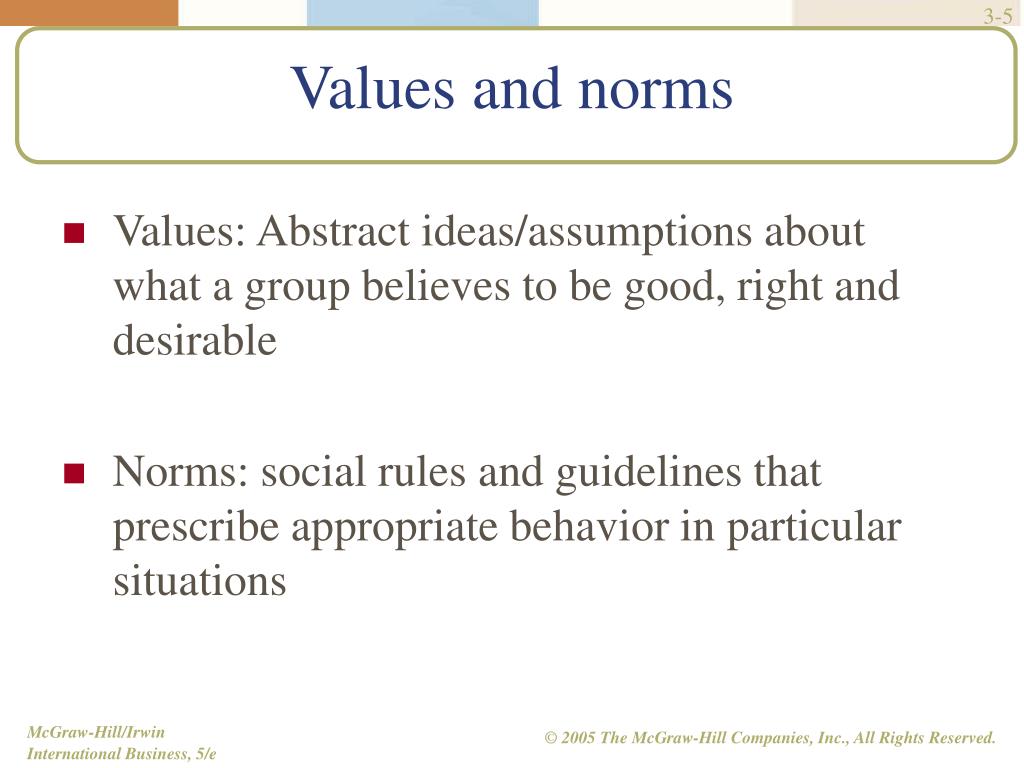 3-5

Values and norms

Values: Abstract ideas/assumptions about what a group believes to be good, right and desirable

Norms: social rules and guidelines that prescribe appropriate behavior in particular situations

McGraw-Hill/Irwin
International Business, 5/e

© 2005 The McGraw-Hill Companies, Inc., All Rights Reserved.